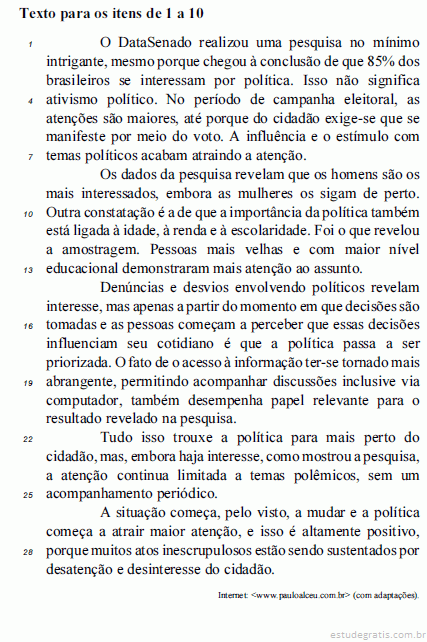 Texto para os itens de 1 a 10

1 O DataSenado realizou uma pesquisa no mínimo intrigante, mesmo porque chegou à conclusão de que 85% dos brasileiros se interessam por política. Isso não significa 4 ativismo político. No período de campanha eleitoral, as atenções são maiores, até porque do cidadão exige-se que se manifeste por meio do voto. A influência e o estímulo com 7 temas políticos acabam atraindo a atenção.

Os dados da pesquisa revelam que os homens são os mais interessados, embora as mulheres os sigam de perto. 10 Outra constatação é a de que a importância da política também está ligada à idade, à renda e à escolaridade. Foi o que revelou a amostragem. Pessoas mais velhas e com maior nível 13 educacional demonstraram mais atenção ao assunto.

Denúncias e desvios envolvendo políticos revelam interesse, mas apenas a partir do momento em que decisões são 16 tomadas e as pessoas começam a perceber que essas decisões influenciam seu cotidiano é que a política passa a ser priorizada. O fato de o acesso à informação ter-se tornado mais 19 abrangente, permitindo acompanhar discussões inclusive via computador, também desempenha papel relevante para o resultado revelado na pesquisa.

22 Tudo isso trouxe a política para mais perto do cidadão, mas, embora haja interesse, como mostrou a pesquisa, a atenção continua limitada a temas polêmicos, sem um 25 acompanhamento periódico.

A situação começa, pelo visto, a mudar e a política começa a atrair maior atenção, e isso é altamente positivo, 28 porque muitos atos inescrupulosos estão sendo sustentados por desatenção e desinteresse do cidadão.

Internet: <www.pauloalceu.com.br> (com adaptações).

estudegratis.com.br